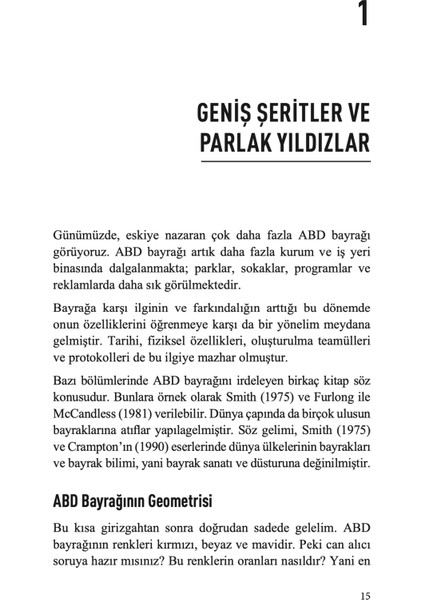 1

GENİŞ ŞERİTLER VE PARLAK YILDIZLAR

Günümüzde, eskiye nazaran çok daha fazla ABD bayrağı görüyoruz. ABD bayrağı artık daha fazla kurum ve iş yeri binasında dalgalanmakta; parklar, sokaklar, programlar ve reklamlarda daha sık görülmektedir.

Bayrağa karşı ilginin ve farkındalığın arttığı bu dönemde onun özelliklerini öğrenmeye karşı da bir yönelim meydana gelmiştir. Tarihi, fiziksel özellikleri, oluşturulma teamülleri ve protokolleri de bu ilgiye mazhar olmuştur.

Bazı bölümlerinde ABD bayrağını irdeleyen birkaç kitap söz konusudur. Bunlara örnek olarak Smith (1975) ve Furlong ile McCandless (1981) verilebilir. Dünya çapında da birçok ulusun bayraklarına atıflar yapılagelmiştir. Söz gelimi, Smith (1975) ve Crampton'ın (1990) eserlerinde dünya ülkelerinin bayrakları ve bayrak bilimi, yani bayrak sanatı ve düsturuna değinilmiştir.

ABD Bayrağının Geometrisi

Bu kısa girizgahtan sonra doğrudan sadede gelelim. ABD bayrağının renkleri kırmızı, beyaz ve mavidir. Peki can alıcı soruya hazır mısınız? Bu renklerin oranları nasıldır? Yani en

15